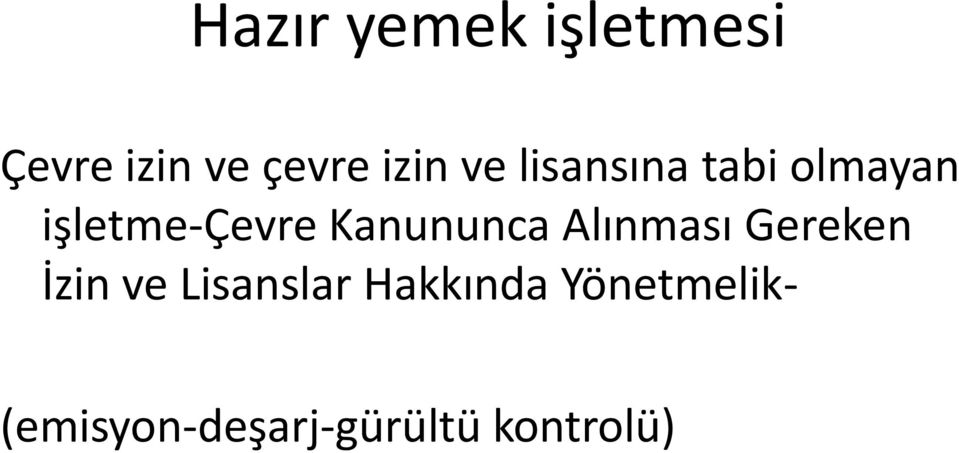 Hazır yemek işletmesi

Çevre izin ve çevre izin ve lisansına tabi olmayan işletme-Çevre Kanununca Alınması Gereken İzin ve Lisanslar Hakkında Yönetmelik-

(emisyon-deşarj-gürültü kontrolü)